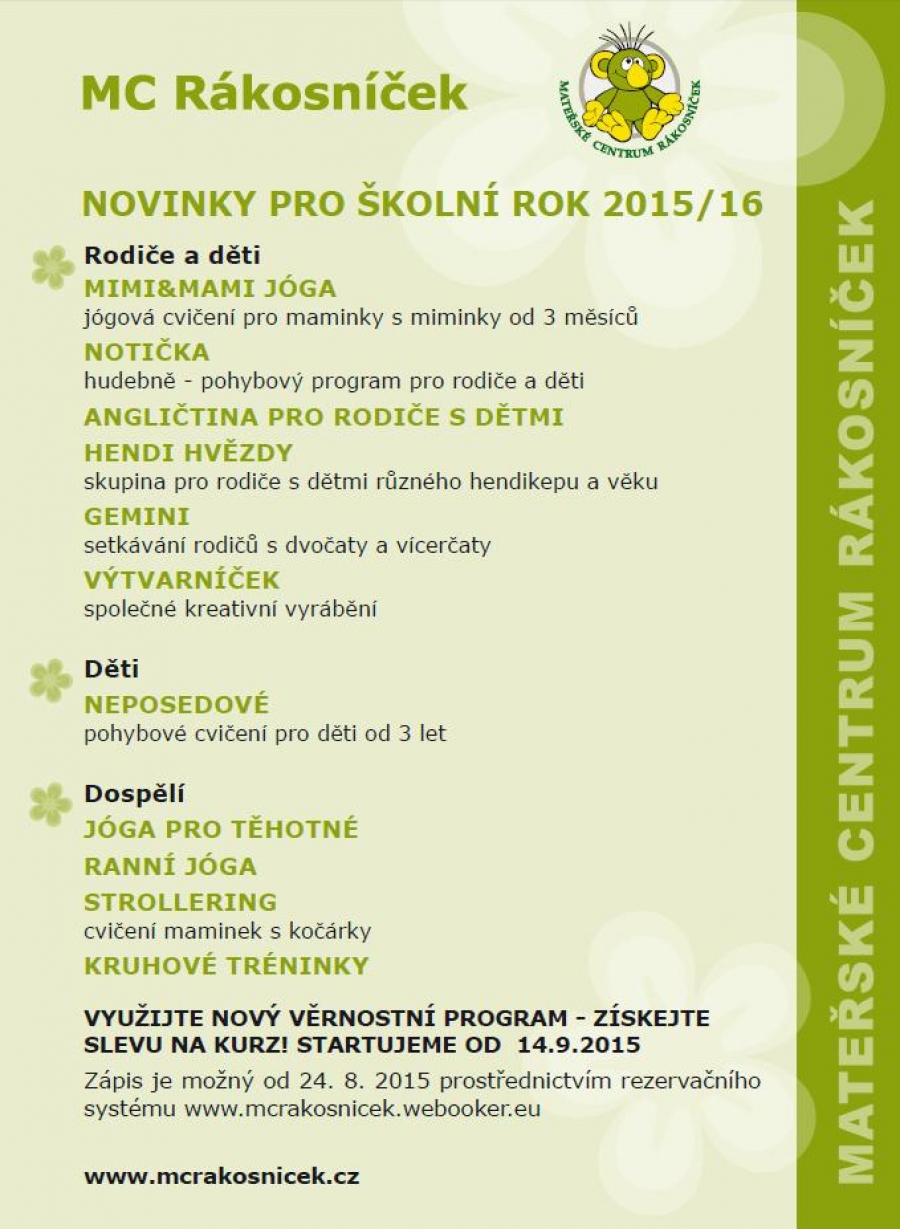 MC Rákosníček

MATEŘSKÉ CENTRUM RÁKOSNÍČEK

NOVINKY PRO ŠKOLNÍ ROK 2015/16

Rodiče a děti

MIMI&MAMI JÓGA
jógová cvičení pro maminky s miminky od 3 měsíců

NOTIČKA
hudebně - pohybový program pro rodiče a děti

ANGLIČTINA PRO RODIČE S DĚTMI

HENDI HVĚZDY
skupina pro rodiče s dětmi různého hendikepu a věku

GEMINI
setkávání rodičů s dvočaty a vícerčaty

VÝTVARNÍČEK
společné kreativní vyrábění

Děti

NEPOSEDOVÉ
pohybové cvičení pro děti od 3 let

Dospělí

JÓGA PRO TĚHOTNÉ

RANNÍ JÓGA

STROLLERING
cvičení maminek s kočárky

KRUHOVÉ TRÉNINKY

VYUŽIJTE NOVÝ VĚRNOSTNÍ PROGRAM - ZÍSKEJTE SLEVU NA KURZ! STARTUJEME OD 14.9.2015

Zápis je možný od 24. 8. 2015 prostřednictvím rezervačního systému www.mcrakosnicek.webooker.eu

www.mcrakosnicek.cz

MATEŘSKÉ CENTRUM RÁKOSNÍČEK